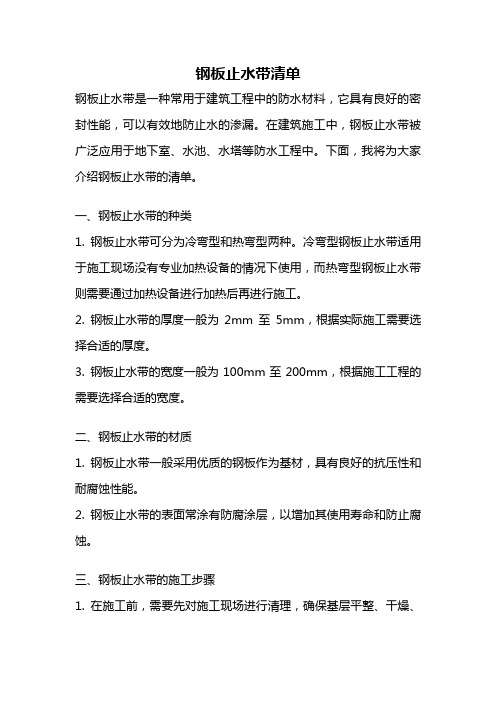 钢板止水带清单

钢板止水带是一种常用于建筑工程中的防水材料，它具有良好的密封性能，可以有效地防止水的渗漏。在建筑施工中，钢板止水带被广泛应用于地下室、水池、水塔等防水工程中。下面，我将为大家介绍钢板止水带的清单。

一、钢板止水带的种类

1. 钢板止水带可分为冷弯型和热弯型两种。冷弯型钢板止水带适用于施工现场没有专业加热设备的情况下使用，而热弯型钢板止水带则需要通过加热设备进行加热后再进行施工。

2. 钢板止水带的厚度一般为 2mm 至 5mm，根据实际施工需要选择合适的厚度。

3. 钢板止水带的宽度一般为 100mm 至 200mm，根据施工工程的需要选择合适的宽度。

二、钢板止水带的材质

1. 钢板止水带一般采用优质的钢板作为基材，具有良好的抗压性和耐腐蚀性能。

2. 钢板止水带的表面常涂有防腐涂层，以增加其使用寿命和防止腐蚀。

三、钢板止水带的施工步骤

1. 在施工前，需要先对施工现场进行清理，确保基层平整、干燥、